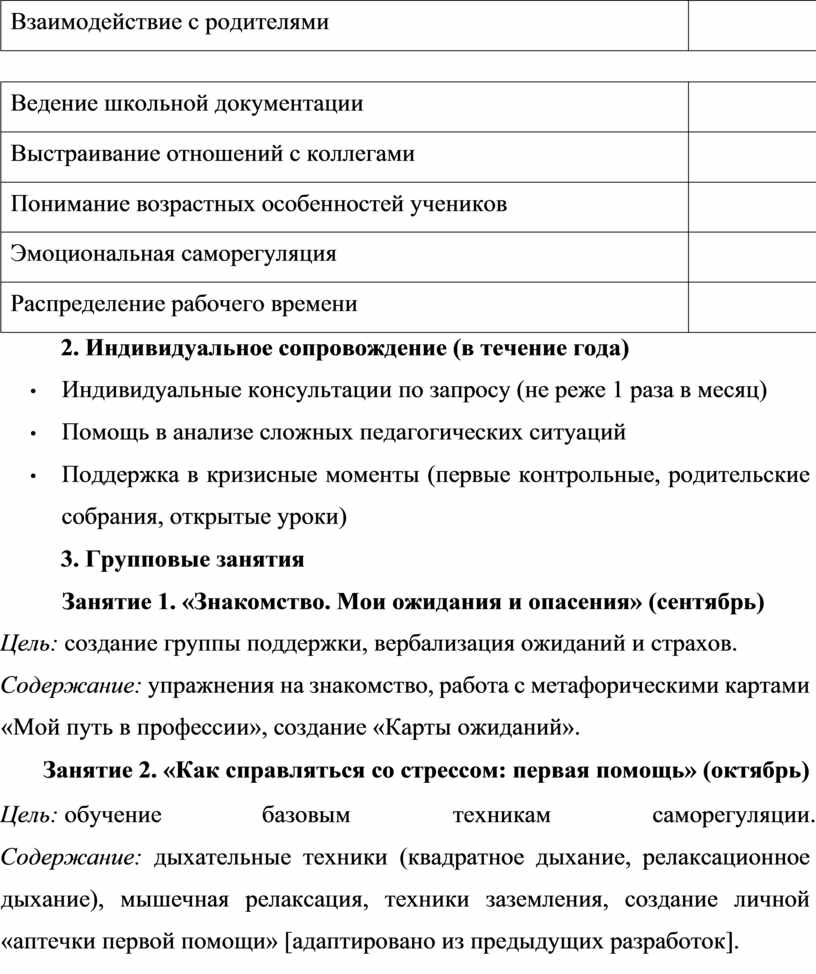 | Взаимодействие с родителями | |
|---|---|

| Ведение школьной документации | |
|---|---|
| Выстраивание отношений с коллегами | |
| Понимание возрастных особенностей учеников | |
| Эмоциональная саморегуляция | |
| Распределение рабочего времени | |

2. Индивидуальное сопровождение (в течение года)

• Индивидуальные консультации по запросу (не реже 1 раза в месяц)

• Помощь в анализе сложных педагогических ситуаций

• Поддержка в кризисные моменты (первые контрольные, родительские собрания, открытые уроки)

3. Групповые занятия

Занятие 1. «Знакомство. Мои ожидания и опасения» (сентябрь)

Цель: создание группы поддержки, вербализация ожиданий и страхов.

Содержание: упражнения на знакомство, работа с метафорическими картами «Мой путь в профессии», создание «Карты ожиданий».

Занятие 2. «Как справляться со стрессом: первая помощь» (октябрь)

Цель: обучение базовым техникам саморегуляции. Содержание: дыхательные техники (квадратное дыхание, релаксационное дыхание), мышечная релаксация, техники заземления, создание личной «аптечки первой помощи» [адаптировано из предыдущих разработок].